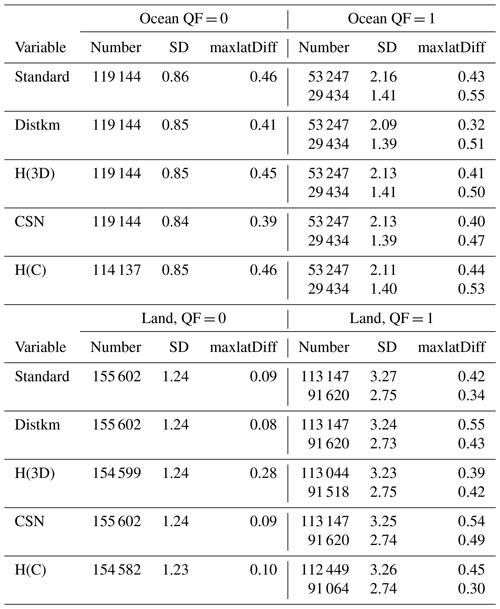 | | Ocean QF = 0 | | | Ocean QF = 1 | | |
|---|---|---|---|---|---|---|
| Variable | Number | SD | maxlatDiff | Number | SD | maxlatDiff |
| Standard | 119 144 | 0.86 | 0.46 | 53 247 | 2.16 | 0.43 |
| | | | | 29 434 | 1.41 | 0.55 |
| Distkm | 119 144 | 0.85 | 0.41 | 53 247 | 2.09 | 0.32 |
| | | | | 29 434 | 1.39 | 0.51 |
| H(3D) | 119 144 | 0.85 | 0.45 | 53 247 | 2.13 | 0.41 |
| | | | | 29 434 | 1.41 | 0.50 |
| CSN | 119 144 | 0.84 | 0.39 | 53 247 | 2.13 | 0.40 |
| | | | | 29 434 | 1.39 | 0.47 |
| H(C) | 114 137 | 0.85 | 0.46 | 53 247 | 2.11 | 0.44 |
| | | | | 29 434 | 1.40 | 0.53 |

| | Land, QF = 0 | | | Land, QF = 1 | | |
|---|---|---|---|---|---|---|
| Variable | Number | SD | maxlatDiff | Number | SD | maxlatDiff |
| Standard | 155 602 | 1.24 | 0.09 | 113 147 | 3.27 | 0.42 |
| | | | | 91 620 | 2.75 | 0.34 |
| Distkm | 155 602 | 1.24 | 0.08 | 113 147 | 3.24 | 0.55 |
| | | | | 91 620 | 2.73 | 0.43 |
| H(3D) | 154 599 | 1.24 | 0.28 | 113 044 | 3.23 | 0.39 |
| | | | | 91 518 | 2.75 | 0.42 |
| CSN | 155 602 | 1.24 | 0.09 | 113 147 | 3.25 | 0.54 |
| | | | | 91 620 | 2.74 | 0.49 |
| H(C) | 154 582 | 1.23 | 0.10 | 112 449 | 3.26 | 0.45 |
| | | | | 91 064 | 2.74 | 0.30 |